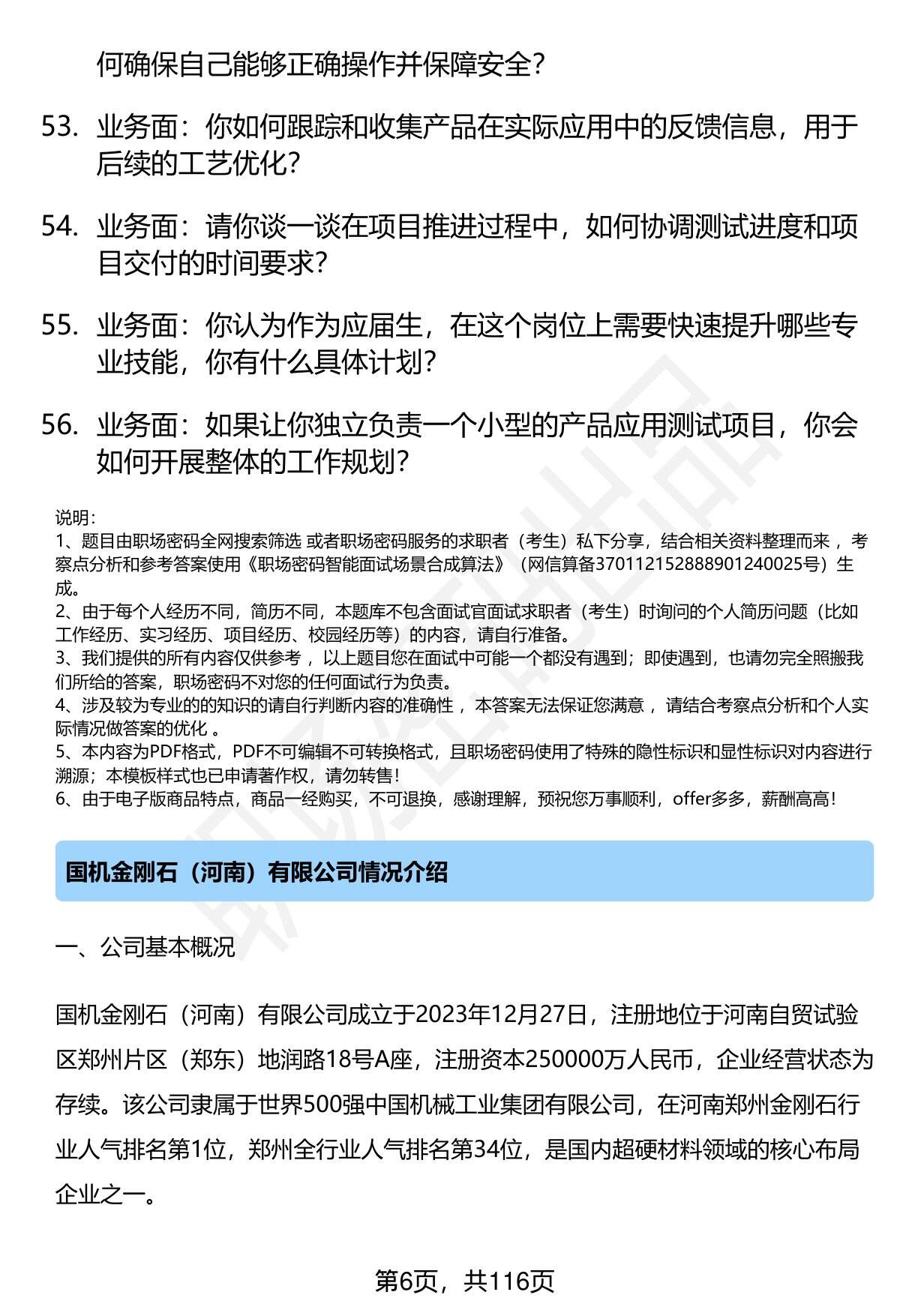 何确保自己能够正确操作并保障安全？

53. 业务面：你如何跟踪和收集产品在实际应用中的反馈信息，用于后续的工艺优化？

54. 业务面：请你谈一谈在项目推进过程中，如何协调测试进度和项目交付的时间要求？

55. 业务面：你认为作为应届生，在这个岗位上需要快速提升哪些专业技能，你有什么具体计划？

56. 业务面：如果让你独立负责一个小型的产品应用测试项目，你会如何开展整体的工作规划？

说明：
1、题目由职场密码全网搜索筛选 或者职场密码服务的求职者（考生）私下分享，结合相关资料整理而来 ，考察点分析和参考答案使用《职场密码智能面试场景合成算法》（网信算备370112152888901240025号）生成。
2、由于每个人经历不同，简历不同，本题库不包含面试官面试求职者（考生）时询问的个人简历问题（比如工作经历、实习经历、项目经历、校园经历等）的内容，请自行准备。
3、我们提供的所有内容仅供参考 ，以上题目您在面试中可能一个都没有遇到；即使遇到，也请勿完全照搬我们所给的答案，职场密码不对您的任何面试行为负责。
4、涉及较为专业的的知识的请自行判断内容的准确性 ，本答案无法保证您满意 ，请结合考察点分析和个人实际情况做答案的优化 。
5、本内容为PDF格式，PDF不可编辑不可转换格式，且职场密码使用了特殊的隐性标识和显性标识对内容进行溯源；本模板样式也已申请著作权，请勿转售！
6、由于电子版商品特点，商品一经购买，不可退换，感谢理解，预祝您万事顺利，offer多多，薪酬高高！

国机金刚石（河南）有限公司情况介绍

一、公司基本概况

国机金刚石（河南）有限公司成立于2023年12月27日，注册地位于河南自贸试验区郑州片区（郑东）地润路18号A座，注册资本250000万人民币，企业经营状态为存续。该公司隶属于世界500强中国机械工业集团有限公司，在河南郑州金刚石行业人气排名第1位，郑州全行业人气排名第34位，是国内超硬材料领域的核心布局企业之一。

第6页，共116页